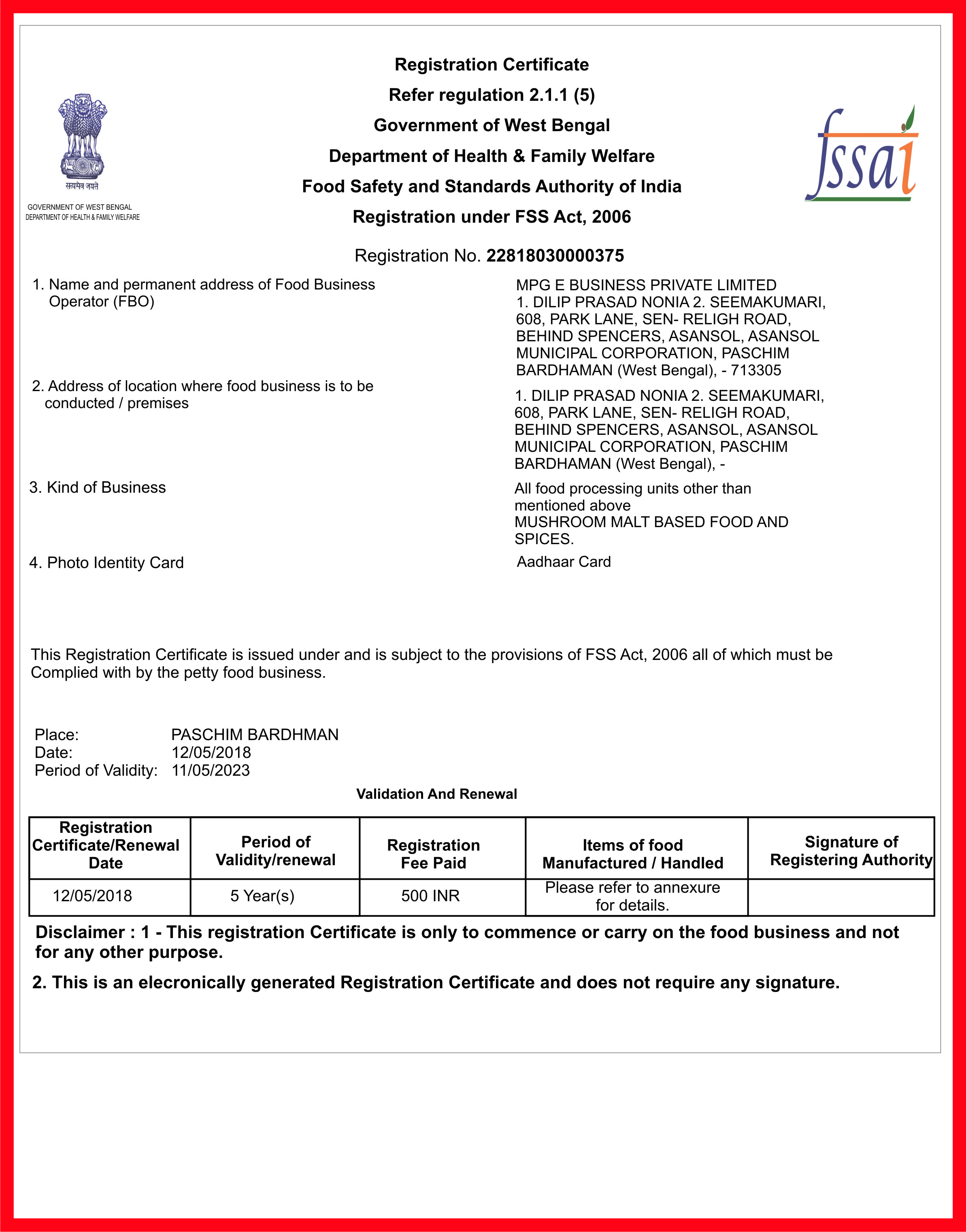 सत्यमेव जयते
GOVERNMENT OF WEST BENGAL
DEPARTMENT OF HEALTH & FAMILY WELFARE

Registration Certificate
Refer regulation 2.1.1 (5)
Government of West Bengal
Department of Health & Family Welfare
Food Safety and Standards Authority of India
Registration under FSS Act, 2006

fssai

Registration No. 22818030000375

1. Name and permanent address of Food Business Operator (FBO)

MPG E BUSINESS PRIVATE LIMITED
1. DILIP PRASAD NONIA 2. SEEMAKUMARI, 608, PARK LANE, SEN- RELIGH ROAD, BEHIND SPENCERS, ASANSOL, ASANSOL MUNICIPAL CORPORATION, PASCHIM BARDHAMAN (West Bengal), - 713305

2. Address of location where food business is to be conducted / premises

1. DILIP PRASAD NONIA 2. SEEMAKUMARI, 608, PARK LANE, SEN- RELIGH ROAD, BEHIND SPENCERS, ASANSOL, ASANSOL MUNICIPAL CORPORATION, PASCHIM BARDHAMAN (West Bengal), -

3. Kind of Business

All food processing units other than mentioned above
MUSHROOM MALT BASED FOOD AND SPICES.

4. Photo Identity Card

Aadhaar Card

This Registration Certificate is issued under and is subject to the provisions of FSS Act, 2006 all of which must be Complied with by the petty food business.

Place: PASCHIM BARDHMAN
Date: 12/05/2018
Period of Validity: 11/05/2023

Validation And Renewal

| Registration Certificate/Renewal Date | Period of Validity/renewal | Registration Fee Paid | Items of food Manufactured / Handled | Signature of Registering Authority |
|---|---|---|---|---|
| 12/05/2018 | 5 Year(s) | 500 INR | Please refer to annexure for details. | |

Disclaimer : 1 - This registration Certificate is only to commence or carry on the food business and not for any other purpose.

2. This is an elecronically generated Registration Certificate and does not require any signature.